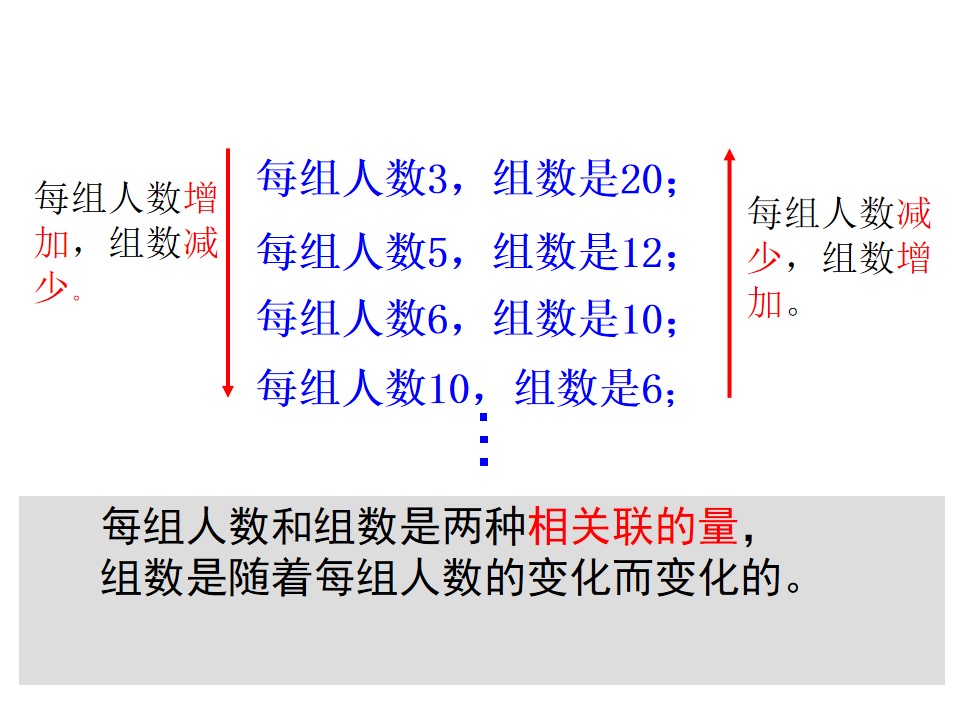 每组人数增加，组数减少。

每组人数3，组数是20；

每组人数5，组数是12；

每组人数6，组数是10；

每组人数10，组数是6；

⋮

每组人数减少，组数增加。

每组人数和组数是两种相关联的量，
组数是随着每组人数的变化而变化的。